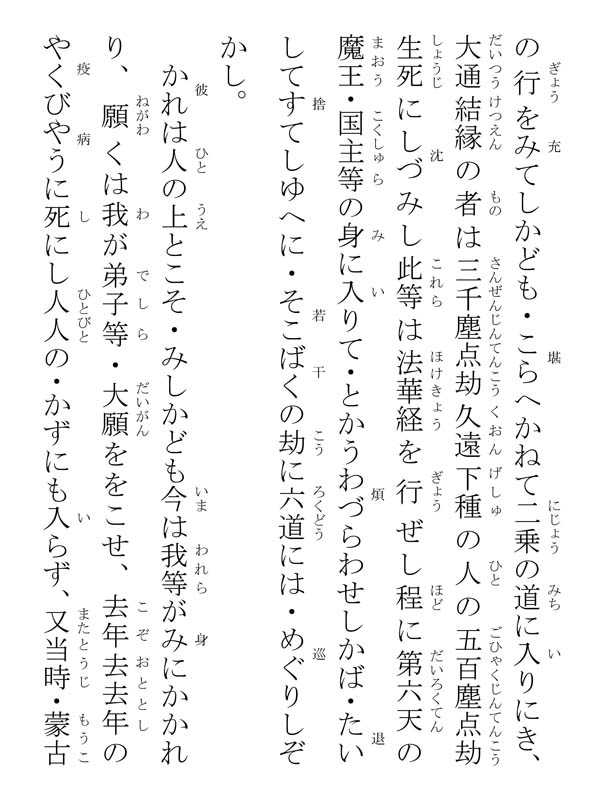 の行をみてしかども・こらへかねて二乗の道に入りにき、大通結縁の者は三千塵点劫久遠下種の人の五百塵点劫生死にしづみし此等は法華経を行ぜし程に第六天の魔王・国主等の身に入りて・とかうわづらわせしかば・たいしてすてしゆへに・そこばくの劫に六道には・めぐりしぞかし。

かれは人の上とこそ・みしかども今は我等がみにかかれり、願くは我が弟子等・大願ををこせ、去年去去年のやくびやうに死にし人人の・かずにも入らず、又当時・蒙古